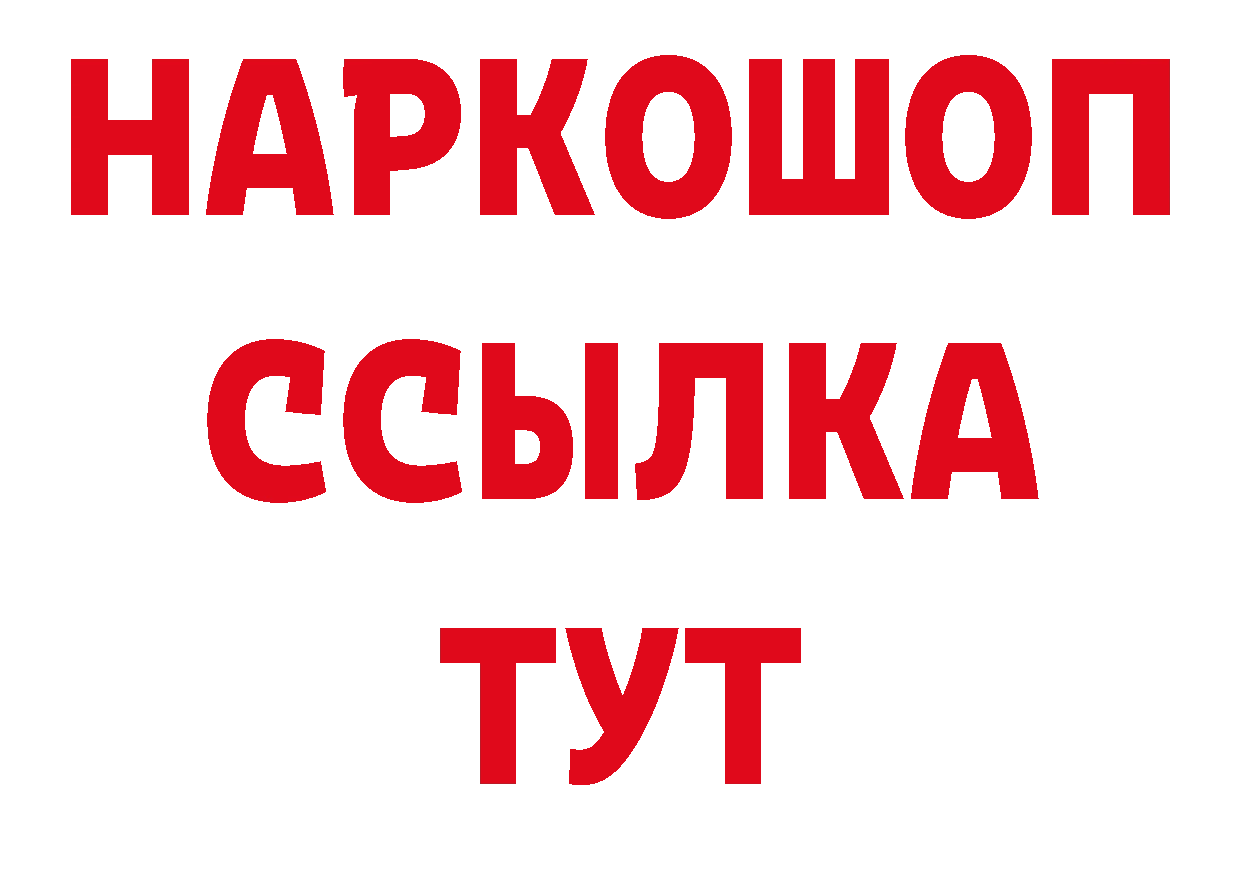 НАРКОШОП
ССЫЛКА
ТУТ